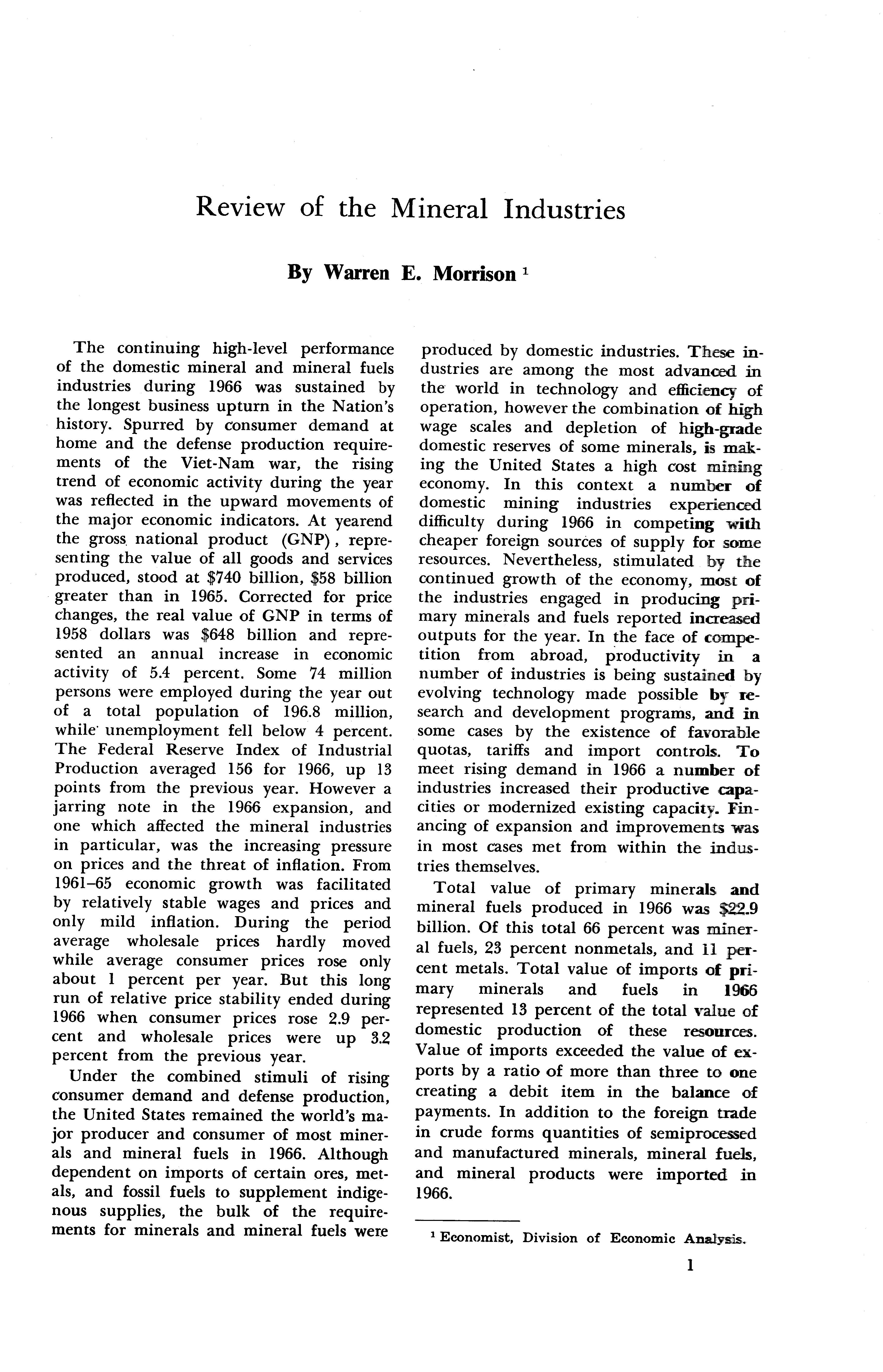 Review of the Mineral Industries

By Warren E. Morrison $^1$

The continuing high-level performance of the domestic mineral and mineral fuels industries during 1966 was sustained by the longest business upturn in the Nation's history. Spurred by consumer demand at home and the defense production requirements of the Viet-Nam war, the rising trend of economic activity during the year was reflected in the upward movements of the major economic indicators. At yearend the gross national product (GNP), representing the value of all goods and services produced, stood at \$740 billion, \$58 billion greater than in 1965. Corrected for price changes, the real value of GNP in terms of 1958 dollars was \$648 billion and represented an annual increase in economic activity of 5.4 percent. Some 74 million persons were employed during the year out of a total population of 196.8 million, while unemployment fell below 4 percent. The Federal Reserve Index of Industrial Production averaged 156 for 1966, up 13 points from the previous year. However a jarring note in the 1966 expansion, and one which affected the mineral industries in particular, was the increasing pressure on prices and the threat of inflation. From 1961–65 economic growth was facilitated by relatively stable wages and prices and only mild inflation. During the period average wholesale prices hardly moved while average consumer prices rose only about 1 percent per year. But this long run of relative price stability ended during 1966 when consumer prices rose 2.9 percent and wholesale prices were up 3.2 percent from the previous year.

Under the combined stimuli of rising consumer demand and defense production, the United States remained the world's major producer and consumer of most minerals and mineral fuels in 1966. Although dependent on imports of certain ores, metals, and fossil fuels to supplement indigenous supplies, the bulk of the requirements for minerals and mineral fuels were produced by domestic industries. These industries are among the most advanced in the world in technology and efficiency of operation, however the combination of high wage scales and depletion of high-grade domestic reserves of some minerals, is making the United States a high cost mining economy. In this context a number of domestic mining industries experienced difficulty during 1966 in competing with cheaper foreign sources of supply for some resources. Nevertheless, stimulated by the continued growth of the economy, most of the industries engaged in producing primary minerals and fuels reported increased outputs for the year. In the face of competition from abroad, productivity in a number of industries is being sustained by evolving technology made possible by research and development programs, and in some cases by the existence of favorable quotas, tariffs and import controls. To meet rising demand in 1966 a number of industries increased their productive capacities or modernized existing capacity. Financing of expansion and improvements was in most cases met from within the industries themselves.

Total value of primary minerals and mineral fuels produced in 1966 was \$22.9 billion. Of this total 66 percent was mineral fuels, 23 percent nonmetals, and 11 percent metals. Total value of imports of primary minerals and fuels in 1966 represented 13 percent of the total value of domestic production of these resources. Value of imports exceeded the value of exports by a ratio of more than three to one creating a debit item in the balance of payments. In addition to the foreign trade in crude forms quantities of semiprocessed and manufactured minerals, mineral fuels, and mineral products were imported in 1966.

$^1$ Economist, Division of Economic Analysis.

1